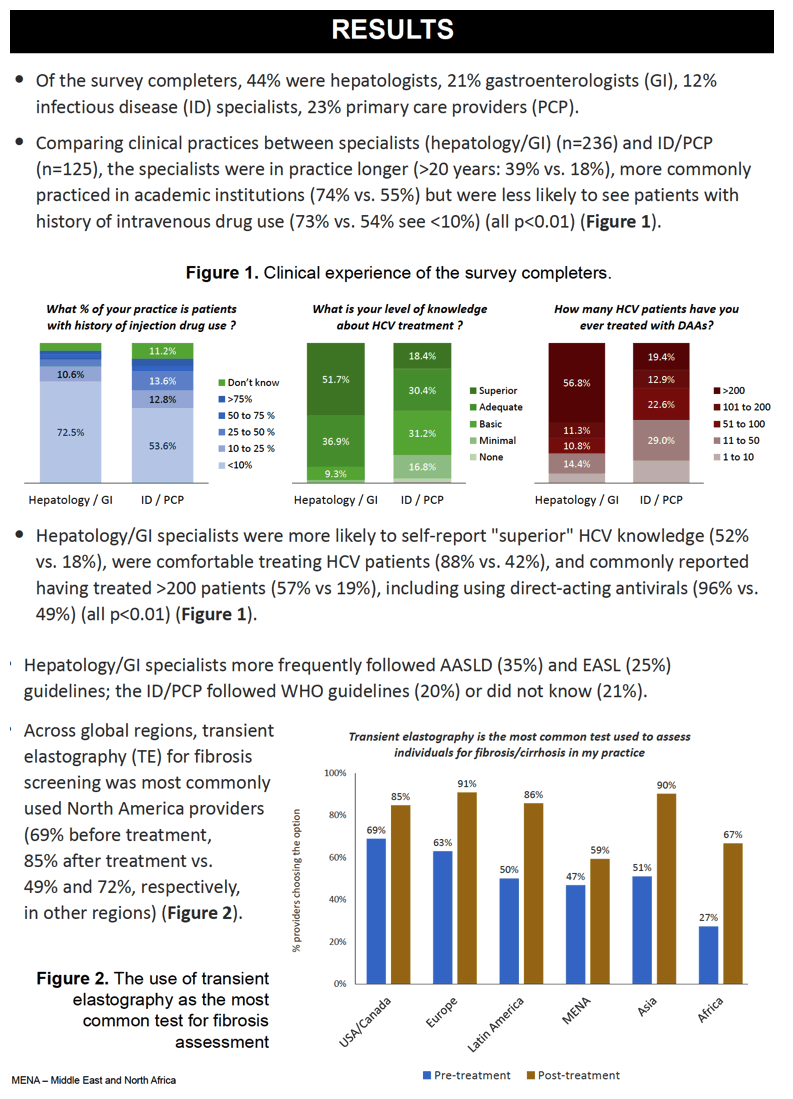 RESULTS

• Of the survey completers, 44% were hepatologists, 21% gastroenterologists (GI), 12% infectious disease (ID) specialists, 23% primary care providers (PCP).

• Comparing clinical practices between specialists (hepatology/GI) (n=236) and ID/PCP (n=125), the specialists were in practice longer (>20 years: 39% vs. 18%), more commonly practiced in academic institutions (74% vs. 55%) but were less likely to see patients with history of intravenous drug use (73% vs. 54% see <10%) (all p<0.01) (Figure 1).

Figure 1. Clinical experience of the survey completers.

What % of your practice is patients with history of injection drug use ?

10.6%
72.5%
11.2%
13.6%
12.8%
53.6%
Don't know
>75%
50 to 75 %
25 to 50 %
10 to 25 %
<10%
Hepatology / GI
ID / PCP

What is your level of knowledge about HCV treatment ?

51.7%
36.9%
9.3%
18.4%
30.4%
31.2%
16.8%
Superior
Adequate
Basic
Minimal
None
Hepatology / GI
ID / PCP

How many HCV patients have you ever treated with DAAs?

56.8%
11.3%
10.8%
14.4%
19.4%
12.9%
22.6%
29.0%
>200
101 to 200
51 to 100
11 to 50
1 to 10
Hepatology / GI
ID / PCP

• Hepatology/GI specialists were more likely to self-report "superior" HCV knowledge (52% vs. 18%), were comfortable treating HCV patients (88% vs. 42%), and commonly reported having treated >200 patients (57% vs 19%), including using direct-acting antivirals (96% vs. 49%) (all p<0.01) (Figure 1).

• Hepatology/GI specialists more frequently followed AASLD (35%) and EASL (25%) guidelines; the ID/PCP followed WHO guidelines (20%) or did not know (21%).

• Across global regions, transient elastography (TE) for fibrosis screening was most commonly used North America providers (69% before treatment, 85% after treatment vs. 49% and 72%, respectively, in other regions) (Figure 2).

Figure 2. The use of transient elastography as the most common test for fibrosis assessment

Transient elastography is the most common test used to assess individuals for fibrosis/cirrhosis in my practice

% providers choosing the option
100%
80%
60%
40%
20%
0%
69%
85%
63%
91%
50%
86%
47%
59%
51%
90%
27%
67%
USA/Canada
Europe
Latin America
MENA
Asia
Africa
Pre-treatment
Post-treatment

MENA – Middle East and North Africa